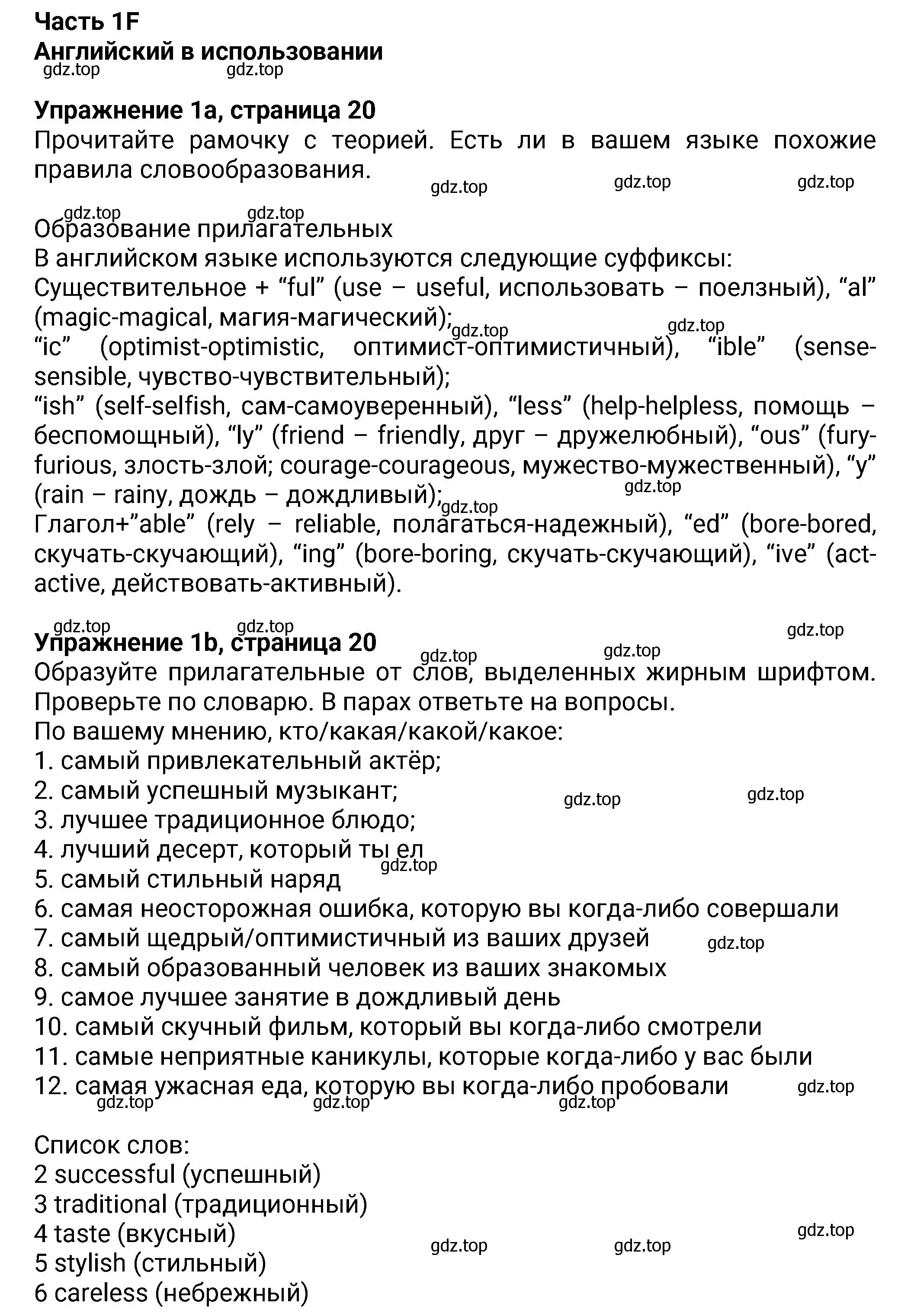 Часть 1F
Английский в использовании
gdz.top gdz.top

Упражнение 1a, страница 20
Прочитайте рамочку с теорией. Есть ли в вашем языке похожие правила словообразования.
gdz.top gdz.top gdz.top

gdz.top gdz.top
Образование прилагательных
В английском языке используются следующие суффиксы:
Существительное + “ful” (use – useful, использовать – поелзный), “al” (magic-magical, магия-магический);
gdz.top gdz.top
“ic” (optimist-optimistic, оптимист-оптимистичный), “ible” (sense-sensible, чувство-чувствительный);
“ish” (self-selfish, сам-самоуверенный), “less” (help-helpless, помощь – беспомощный), “ly” (friend – friendly, друг – дружелюбный), “ous” (fury-furious, злость-злой; courage-courageous, мужество-мужественный), “y” (rain – rainy, дождь – дождливый);
gdz.top gdz.top
Глагол+”able” (rely – reliable, полагаться-надежный), “ed” (bore-bored, скучать-скучающий), “ing” (bore-boring, скучать-скучающий), “ive” (act-active, действовать-активный).

gdz.top gdz.top gdz.top
Упражнение 1b, страница 20
gdz.top gdz.top
Образуйте прилагательные от слов, выделенных жирным шрифтом. Проверьте по словарю. В парах ответьте на вопросы.
По вашему мнению, кто/какая/какой/какое:
1. самый привлекательный актёр;
2. самый успешный музыкант;
gdz.top gdz.top
3. лучшее традиционное блюдо;
4. лучший десерт, который ты ел
gdz.top
5. самый стильный наряд
6. самая неосторожная ошибка, которую вы когда-либо совершали
7. самый щедрый/оптимистичный из ваших друзей
gdz.top
8. самый образованный человек из ваших знакомых
9. самое лучшее занятие в дождливый день
10. самый скучный фильм, который вы когда-либо смотрели
11. самые неприятные каникулы, которые когда-либо у вас были
12. самая ужасная еда, которую вы когда-либо пробовали
gdz.top gdz.top gdz.top gdz.top

Список слов:
2 successful (успешный)
3 traditional (традиционный)
4 taste (вкусный)
gdz.top gdz.top gdz.top
5 stylish (стильный)
6 careless (небрежный)